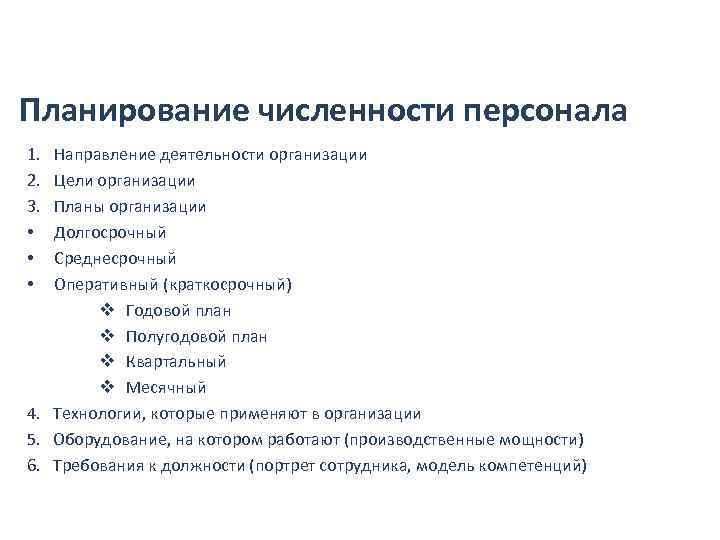 Планирование численности персонала

1. Направление деятельности организации
2. Цели организации
3. Планы организации
• Долгосрочный
• Среднесрочный
• Оперативный (краткосрочный)
❖ Годовой план
❖ Полугодовой план
❖ Квартальный
❖ Месячный
4. Технологии, которые применяют в организации
5. Оборудование, на котором работают (производственные мощности)
6. Требования к должности (портрет сотрудника, модель компетенций)